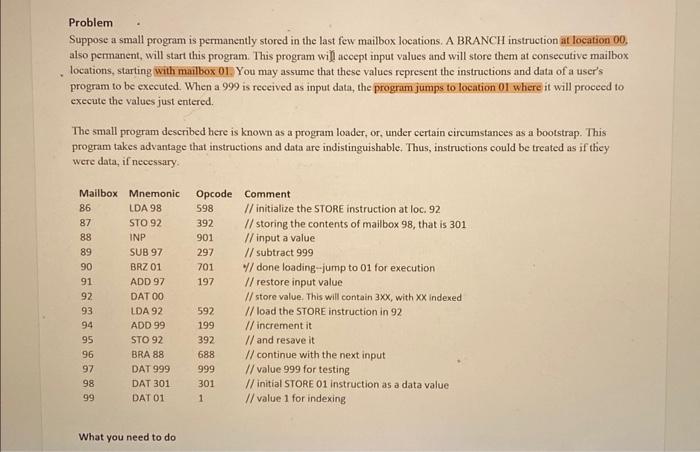 Problem

Suppose a small program is permanently stored in the last few mailbox locations. A BRANCH instruction at location 00, also permanent, will start this program. This program will accept input values and will store them at consecutive mailbox locations, starting with mailbox 01. You may assume that these values represent the instructions and data of a user's program to be executed. When a 999 is received as input data, the program jumps to location 01 where it will proceed to execute the values just entered.

The small program described here is known as a program loader, or, under certain circumstances as a bootstrap. This program takes advantage that instructions and data are indistinguishable. Thus, instructions could be treated as if they were data, if necessary.

| Mailbox | Mnemonic | Opcode | Comment |
|---|---|---|---|
| 86 | LDA 98 | 598 | // initialize the STORE instruction at loc. 92 |
| 87 | STO 92 | 392 | // storing the contents of mailbox 98, that is 301 |
| 88 | INP | 901 | // input a value |
| 89 | SUB 97 | 297 | // subtract 999 |
| 90 | BRZ 01 | 701 | // done loading--jump to 01 for execution |
| 91 | ADD 97 | 197 | // restore input value |
| 92 | DAT 00 | | // store value. This will contain 3XX, with XX indexed |
| 93 | LDA 92 | 592 | // load the STORE instruction in 92 |
| 94 | ADD 99 | 199 | // increment it |
| 95 | STO 92 | 392 | // and resave it |
| 96 | BRA 88 | 688 | // continue with the next input |
| 97 | DAT 999 | 999 | // value 999 for testing |
| 98 | DAT 301 | 301 | // initial STORE 01 instruction as a data value |
| 99 | DAT 01 | 1 | // value 1 for indexing |

What you need to do